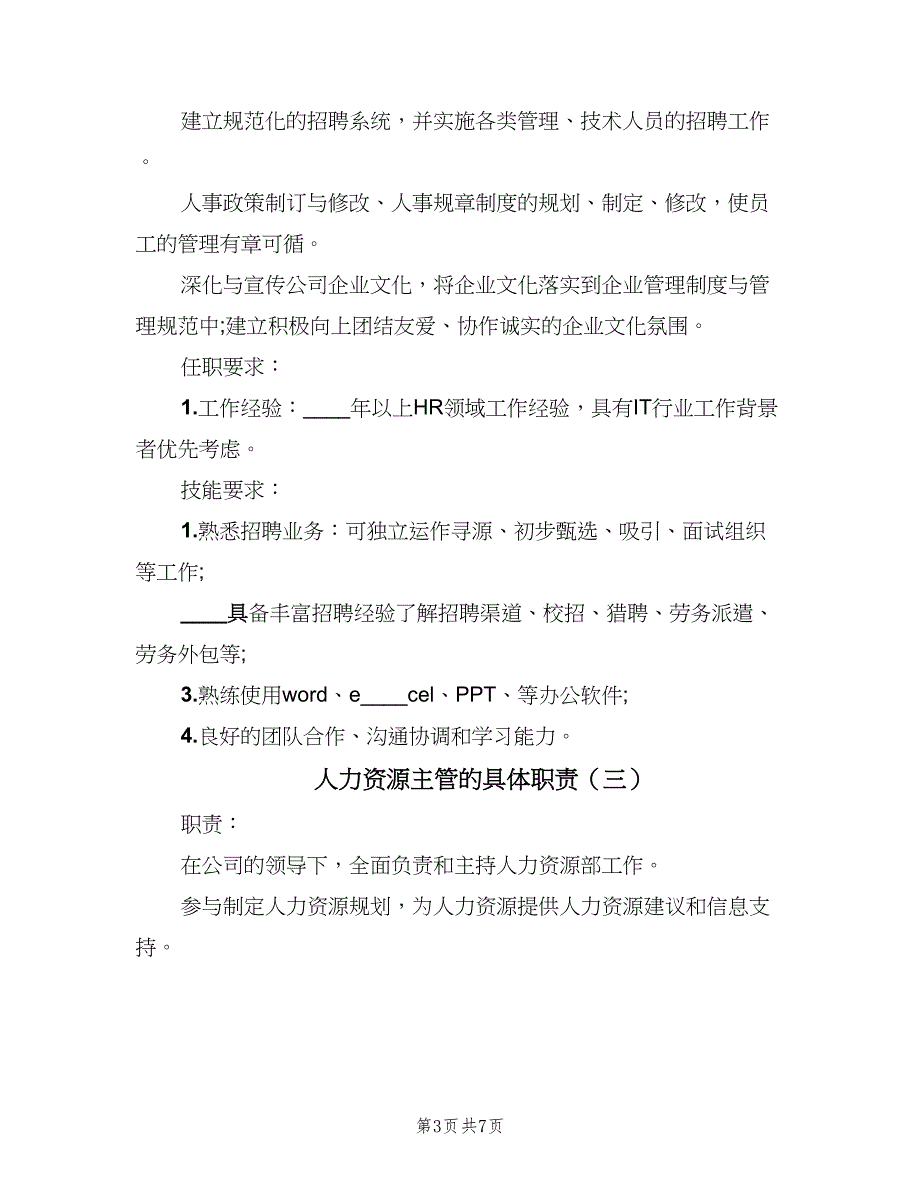 建立规范化的招聘系统，并实施各类管理、技术人员的招聘工作。

人事政策制订与修改、人事规章制度的规划、制定、修改，使员工的管理有章可循。

深化与宣传公司企业文化，将企业文化落实到企业管理制度与管理规范中;建立积极向上团结友爱、协作诚实的企业文化氛围。

任职要求：

1.工作经验：____年以上HR领域工作经验，具有IT行业工作背景者优先考虑。

技能要求：

1.熟悉招聘业务：可独立运作寻源、初步甄选、吸引、面试组织等工作;

____具备丰富招聘经验了解招聘渠道、校招、猎聘、劳务派遣、劳务外包等;

3.熟练使用word、e____cel、PPT、等办公软件;

4.良好的团队合作、沟通协调和学习能力。

人力资源主管的具体职责（三）

职责：

在公司的领导下，全面负责和主持人力资源部工作。

参与制定人力资源规划，为人力资源提供人力资源建议和信息支持。

第3页 共7页